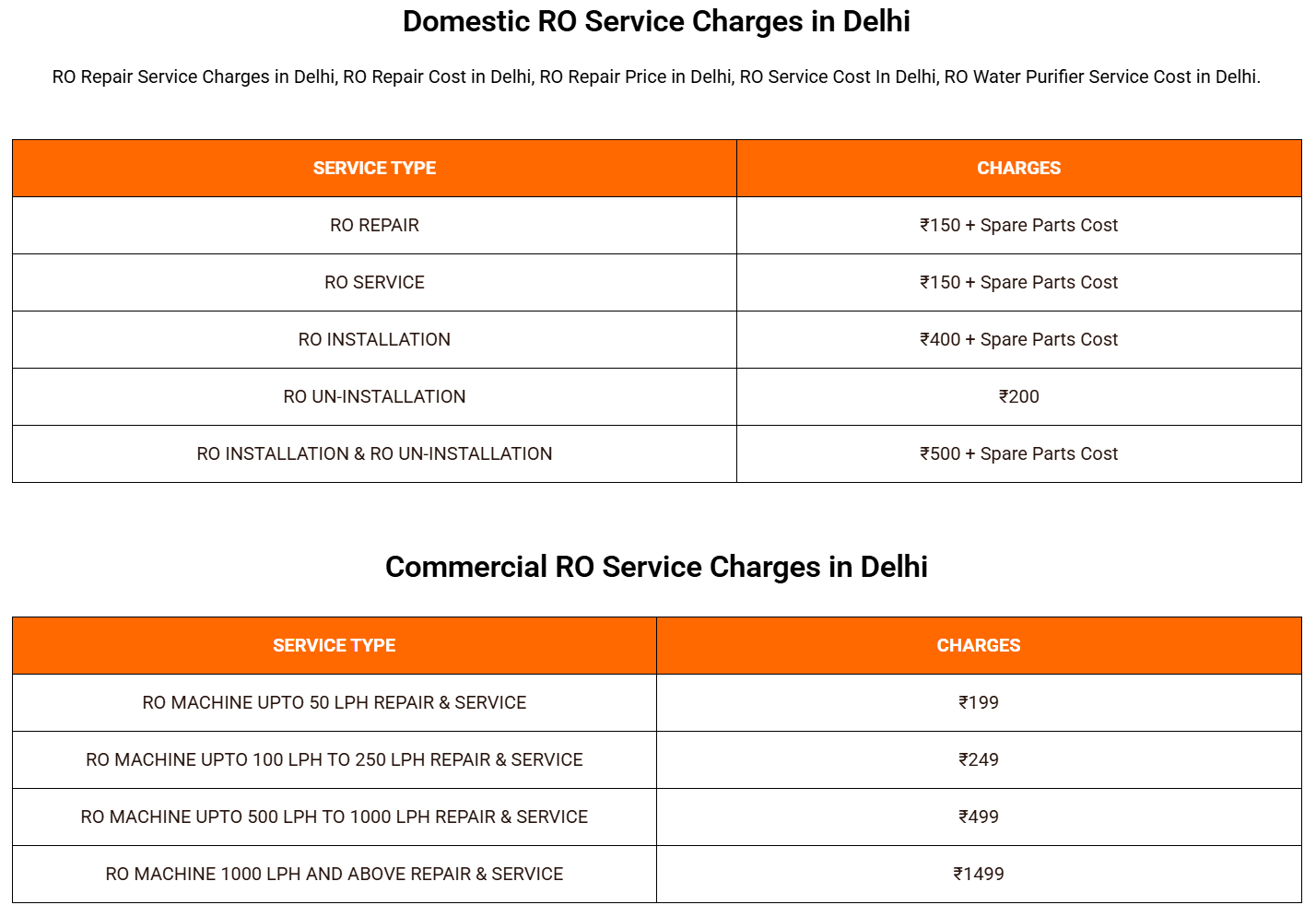 Domestic RO Service Charges in Delhi

RO Repair Service Charges in Delhi, RO Repair Cost in Delhi, RO Repair Price in Delhi, RO Service Cost In Delhi, RO Water Purifier Service Cost in Delhi.

| SERVICE TYPE | CHARGES |
|---|---|
| RO REPAIR | ₹150 + Spare Parts Cost |
| RO SERVICE | ₹150 + Spare Parts Cost |
| RO INSTALLATION | ₹400 + Spare Parts Cost |
| RO UN-INSTALLATION | ₹200 |
| RO INSTALLATION & RO UN-INSTALLATION | ₹500 + Spare Parts Cost |

Commercial RO Service Charges in Delhi

| SERVICE TYPE | CHARGES |
|---|---|
| RO MACHINE UPTO 50 LPH REPAIR & SERVICE | ₹199 |
| RO MACHINE UPTO 100 LPH TO 250 LPH REPAIR & SERVICE | ₹249 |
| RO MACHINE UPTO 500 LPH TO 1000 LPH REPAIR & SERVICE | ₹499 |
| RO MACHINE 1000 LPH AND ABOVE REPAIR & SERVICE | ₹1499 |